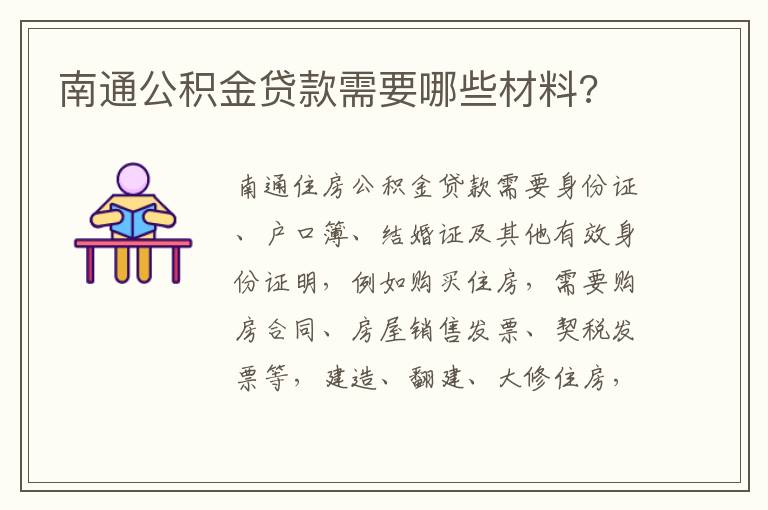 南通公积金贷款需要哪些材料?

南通住房公积金贷款需要身份证、户口簿、结婚证及其他有效身份证明，例如购买住房，需要购房合同、房屋销售发票、契税发票等，建造、翻建、大修住房，